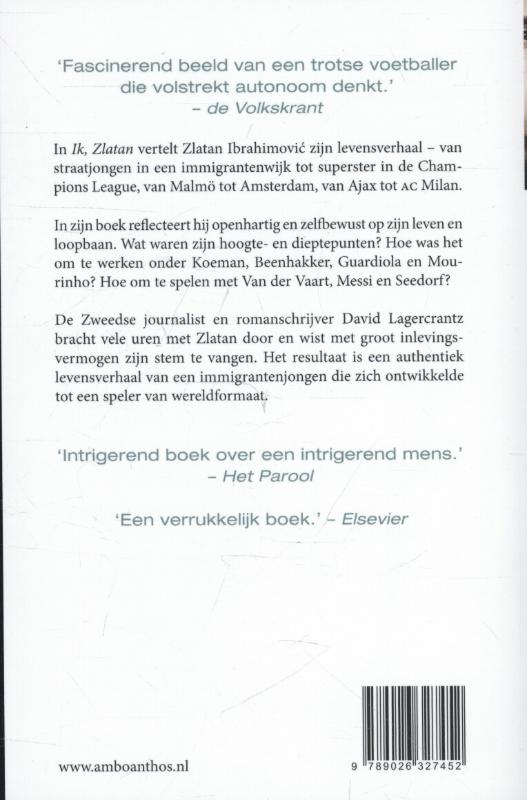 'Fascinerend beeld van een trotse voetballer die volstrekt autonoom denkt.'
– de Volkskrant

In Ik, Zlatan vertelt Zlatan Ibrahimović zijn levensverhaal – van straatjongen in een immigrantenwijk tot superster in de Champions League, van Malmö tot Amsterdam, van Ajax tot AC Milan.

In zijn boek reflecteert hij openhartig en zelfbewust op zijn leven en loopbaan. Wat waren zijn hoogte- en dieptepunten? Hoe was het om te werken onder Koeman, Beenhakker, Guardiola en Mourinho? Hoe om te spelen met Van der Vaart, Messi en Seedorf?

De Zweedse journalist en romanschrijver David Lagercrantz bracht vele uren met Zlatan door en wist met groot inlevingsvermogen zijn stem te vangen. Het resultaat is een authentiek levensverhaal van een immigrantenjongen die zich ontwikkelde tot een speler van wereldformaat.

'Intrigerend boek over een intrigerend mens.'
– Het Parool

'Een verrukkelijk boek.' – Elsevier

www.amboanthos.nl

9 789026 327452